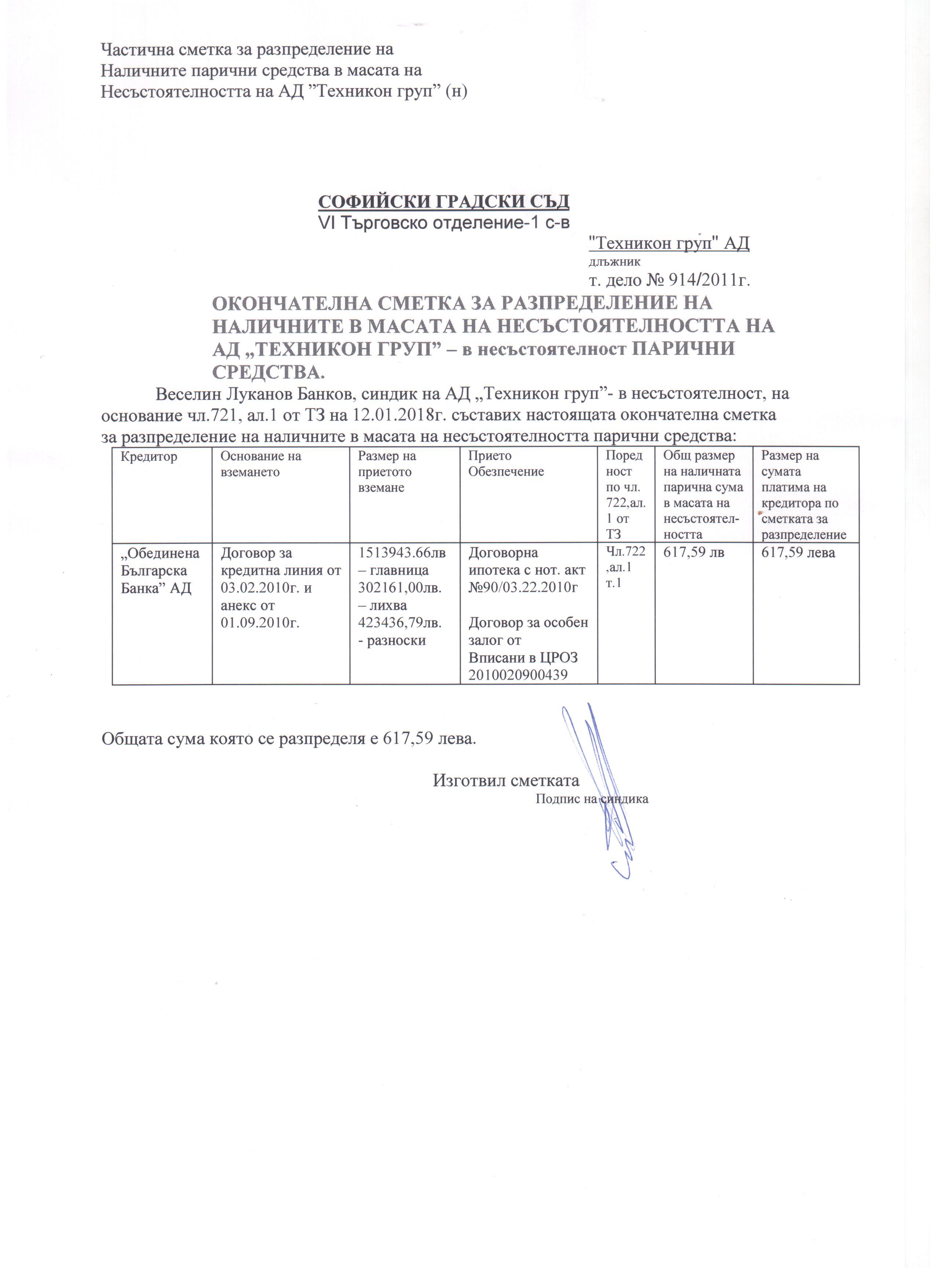 Частична сметка за разпределение на Наличните парични средства в масата на Несъстоятелността на АД ”Техникон груп” (н)

СОФИЙСКИ ГРАДСКИ СЪД
VI Търговско отделение-1 с-в

"Техникон груп" АД
длъжник
т. дело № 914/2011г.

ОКОНЧАТЕЛНА СМЕТКА ЗА РАЗПРЕДЕЛЕНИЕ НА НАЛИЧНИТЕ В МАСАТА НА НЕСЪСТОЯТЕЛНОСТТА НА АД „ТЕХНИКОН ГРУП” – в несъстоятелност ПАРИЧНИ СРЕДСТВА.

Веселин Луканов Банков, синдик на АД „Техникон груп”- в несъстоятелност, на основание чл.721, ал.1 от ТЗ на 12.01.2018г. съставих настоящата окончателна сметка за разпределение на наличните в масата на несъстоятелността парични средства:

| Кредитор | Основание на вземането | Размер на приетото вземане | Прието Обезпечение | Поредност по чл. 722,ал. 1 от ТЗ | Общ размер на наличната парична сума в масата на несъстоятелността | Размер на сумата платима на кредитора по сметката за разпределение |
|---|---|---|---|---|---|---|
| „Обединена Българска Банка” АД | Договор за кредитна линия от 03.02.2010г. и анекс от 01.09.2010г. | 1513943.66лв – главница 302161,00лв. – лихва 423436,79лв. - разноски | Договорна ипотека с нот. акт №90/03.22.2010г Договор за особен залог от Вписани в ЦРОЗ 2010020900439 | Чл.722 ,ал.1 т.1 | 617,59 лв | 617,59 лева |

Общата сума която се разпределя е 617,59 лева.

Изготвил сметката
Подпис на синдика